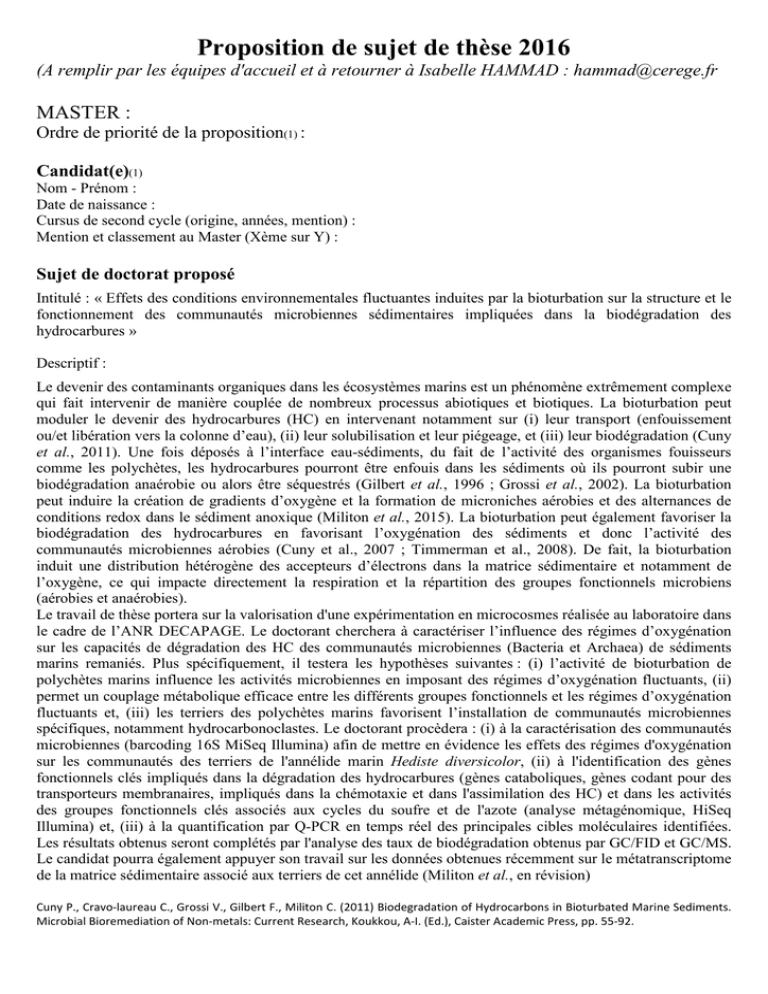 Proposition de sujet de thèse 2016
(A remplir par les équipes d'accueil et à retourner à Isabelle HAMMAD : hammad@cerege.fr

MASTER :
Ordre de priorité de la proposition(1) :

Candidat(e)(1)
Nom - Prénom :
Date de naissance :
Cursus de second cycle (origine, années, mention) :
Mention et classement au Master (Xème sur Y) :

Sujet de doctorat proposé
Intitulé : « Effets des conditions environnementales fluctuantes induites par la bioturbation sur la structure et le fonctionnement des communautés microbiennes sédimentaires impliquées dans la biodégradation des hydrocarbures »

Descriptif :
Le devenir des contaminants organiques dans les écosystèmes marins est un phénomène extrêmement complexe qui fait intervenir de manière couplée de nombreux processus abiotiques et biotiques. La bioturbation peut moduler le devenir des hydrocarbures (HC) en intervenant notamment sur (i) leur transport (enfouissement ou/et libération vers la colonne d'eau), (ii) leur solubilisation et leur piégeage, et (iii) leur biodégradation (Cuny et al., 2011). Une fois déposés à l'interface eau-sédiments, du fait de l'activité des organismes fouisseurs comme les polychètes, les hydrocarbures pourront être enfouis dans les sédiments où ils pourront subir une biodégradation anaérobie ou alors être séquestrés (Gilbert et al., 1996 ; Grossi et al., 2002). La bioturbation peut induire la création de gradients d'oxygène et la formation de microniches aérobies et des alternances de conditions redox dans le sédiment anoxique (Militon et al., 2015). La bioturbation peut également favoriser la biodégradation des hydrocarbures en favorisant l'oxygénation des sédiments et donc l'activité des communautés microbiennes aérobies (Cuny et al., 2007 ; Timmerman et al., 2008). De fait, la bioturbation induit une distribution hétérogène des accepteurs d'électrons dans la matrice sédimentaire et notamment de l'oxygène, ce qui impacte directement la respiration et la répartition des groupes fonctionnels microbiens (aérobies et anaérobies).
Le travail de thèse portera sur la valorisation d'une expérimentation en microcosmes réalisée au laboratoire dans le cadre de l'ANR DECAPAGE. Le doctorant cherchera à caractériser l'influence des régimes d'oxygénation sur les capacités de dégradation des HC des communautés microbiennes (Bacteria et Archaea) de sédiments marins remaniés. Plus spécifiquement, il testera les hypothèses suivantes : (i) l'activité de bioturbation de polychètes marins influence les activités microbiennes en imposant des régimes d'oxygénation fluctuants, (ii) permet un couplage métabolique efficace entre les différents groupes fonctionnels et les régimes d'oxygénation fluctuants et, (iii) les terriers des polychètes marins favorisent l'installation de communautés microbiennes spécifiques, notamment hydrocarbonoclastes. Le doctorant procèdera : (i) à la caractérisation des communautés microbiennes (barcoding 16S MiSeq Illumina) afin de mettre en évidence les effets des régimes d'oxygénation sur les communautés des terriers de l'annélide marin Hediste diversicolor, (ii) à l'identification des gènes fonctionnels clés impliqués dans la dégradation des hydrocarbures (gènes cataboliques, gènes codant pour des transporteurs membranaires, impliqués dans la chémotaxie et dans l'assimilation des HC) et dans les activités des groupes fonctionnels clés associés aux cycles du soufre et de l'azote (analyse métagénomique, HiSeq Illumina) et, (iii) à la quantification par Q-PCR en temps réel des principales cibles moléculaires identifiées. Les résultats obtenus seront complétés par l'analyse des taux de biodégradation obtenus par GC/FID et GC/MS. Le candidat pourra également appuyer son travail sur les données obtenues récemment sur le métatranscriptome de la matrice sédimentaire associé aux terriers de cet annélide (Militon et al., en révision)

Cuny P., Cravo-laureau C., Grossi V., Gilbert F., Militon C. (2011) Biodegradation of Hydrocarbons in Bioturbated Marine Sediments. Microbial Bioremediation of Non-metals: Current Research, Koukkou, A-I. (Ed.), Caister Academic Press, pp. 55-92.